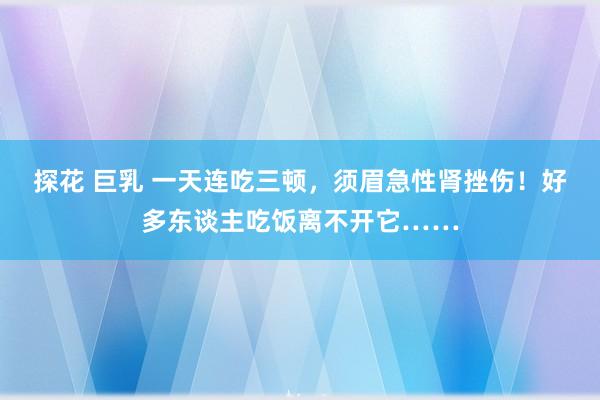 探花 巨乳 一天连吃三顿，须眉急性肾挫伤！好多东谈主吃饭离不开它……